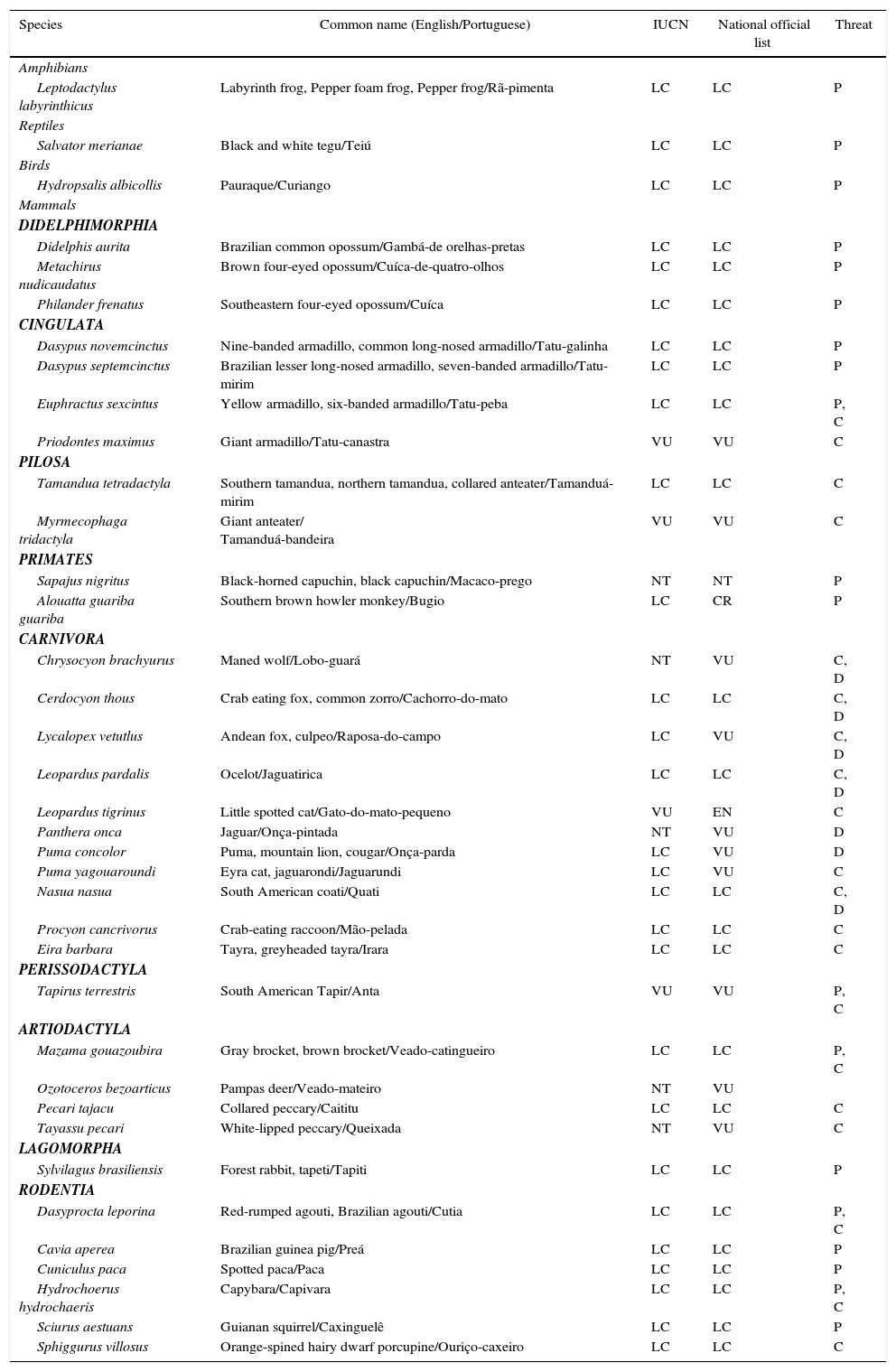 | Species | Common name (English/Portuguese) | IUCN | National official list | Threat |
|---|---|---|---|---|
| Amphibians | | | | |
| Leptodactylus labyrinthicus | Labyrinth frog, Pepper foam frog, Pepper frog/Rã-pimenta | LC | LC | P |
| Reptiles | | | | |
| Salvator merianae | Black and white tegu/Teiú | LC | LC | P |
| Birds | | | | |
| Hydropsalis albicollis | Pauraque/Curiango | LC | LC | P |
| Mammals | | | | |
| DIDELPHIMORPHIA | | | | |
| Didelphis aurita | Brazilian common opossum/Gambá-de orelhas-pretas | LC | LC | P |
| Metachirus nudicaudatus | Brown four-eyed opossum/Cuíca-de-quatro-olhos | LC | LC | P |
| Philander frenatus | Southeastern four-eyed opossum/Cuíca | LC | LC | P |
| CINGULATA | | | | |
| Dasypus novemcinctus | Nine-banded armadillo, common long-nosed armadillo/Tatu-galinha | LC | LC | P |
| Dasypus septemcinctus | Brazilian lesser long-nosed armadillo, seven-banded armadillo/Tatu-mirim | LC | LC | P |
| Euphractus sexcintus | Yellow armadillo, six-banded armadillo/Tatu-peba | LC | LC | P, C |
| Priodontes maximus | Giant armadillo/Tatu-canastra | VU | VU | C |
| PILOSA | | | | |
| Tamandua tetradactyla | Southern tamandua, northern tamandua, collared anteater/Tamanduá-mirim | LC | LC | C |
| Myrmecophaga tridactyla | Giant anteater/ Tamanduá-bandeira | VU | VU | C |
| PRIMATES | | | | |
| Sapajus nigritus | Black-horned capuchin, black capuchin/Macaco-prego | NT | NT | P |
| Alouatta guariba guariba | Southern brown howler monkey/Bugio | LC | CR | P |
| CARNIVORA | | | | |
| Chrysocyon brachyurus | Maned wolf/Lobo-guará | NT | VU | C, D |
| Cerdocyon thous | Crab eating fox, common zorro/Cachorro-do-mato | LC | LC | C, D |
| Lycalopex vetutlus | Andean fox, culpeo/Raposa-do-campo | LC | VU | C, D |
| Leopardus pardalis | Ocelot/Jaguatirica | LC | LC | C, D |
| Leopardus tigrinus | Little spotted cat/Gato-do-mato-pequeno | VU | EN | C |
| Panthera onca | Jaguar/Onça-pintada | NT | VU | D |
| Puma concolor | Puma, mountain lion, cougar/Onça-parda | LC | VU | D |
| Puma yagouaroundi | Eyra cat, jaguarondi/Jaguarundi | LC | VU | C |
| Nasua nasua | South American coati/Quati | LC | LC | C, D |
| Procyon cancrivorus | Crab-eating raccoon/Mão-pelada | LC | LC | C |
| Eira barbara | Tayra, greyheaded tayra/Irara | LC | LC | C |
| PERISSODACTYLA | | | | |
| Tapirus terrestris | South American Tapir/Anta | VU | VU | P, C |
| ARTIODACTYLA | | | | |
| Mazama gouazoubira | Gray brocket, brown brocket/Veado-catingueiro | LC | LC | P, C |
| Ozotoceros bezoarticus | Pampas deer/Veado-mateiro | NT | VU | |
| Pecari tajacu | Collared peccary/Caititu | LC | LC | C |
| Tayassu pecari | White-lipped peccary/Queixada | NT | VU | C |
| LAGOMORPHA | | | | |
| Sylvilagus brasiliensis | Forest rabbit, tapeti/Tapiti | LC | LC | P |
| RODENTIA | | | | |
| Dasyprocta leporina | Red-rumped agouti, Brazilian agouti/Cutia | LC | LC | P, C |
| Cavia aperea | Brazilian guinea pig/Preá | LC | LC | P |
| Cuniculus paca | Spotted paca/Paca | LC | LC | P |
| Hydrochoerus hydrochaeris | Capybara/Capivara | LC | LC | P, C |
| Sciurus aestuans | Guianan squirrel/Caxinguelê | LC | LC | P |
| Sphiggurus villosus | Orange-spined hairy dwarf porcupine/Ouriço-caxeiro | LC | LC | C |